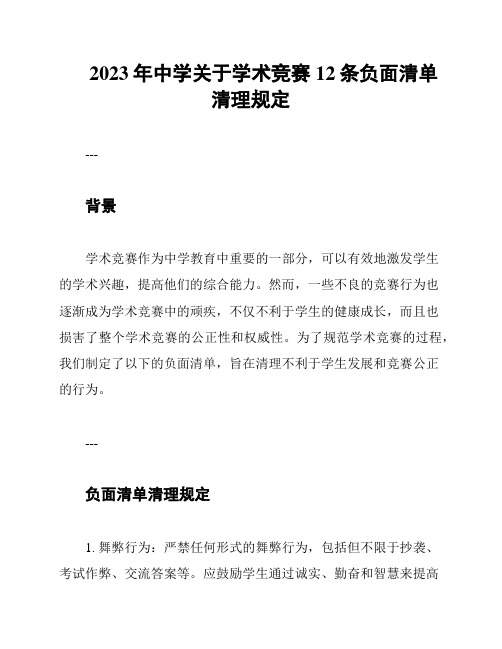 2023 年中学关于学术竞赛 12 条负面清单清理规定

---

背景

学术竞赛作为中学教育中重要的一部分，可以有效地激发学生的学术兴趣，提高他们的综合能力。然而，一些不良的竞赛行为也逐渐成为学术竞赛中的顽疾，不仅不利于学生的健康成长，而且也损害了整个学术竞赛的公正性和权威性。为了规范学术竞赛的过程，我们制定了以下的负面清单，旨在清理不利于学生发展和竞赛公正的行为。

---

负面清单清理规定

1. 舞弊行为：严禁任何形式的舞弊行为，包括但不限于抄袭、考试作弊、交流答案等。应鼓励学生通过诚实、勤奋和智慧来提高